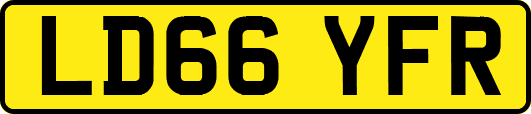 LD66 YFR